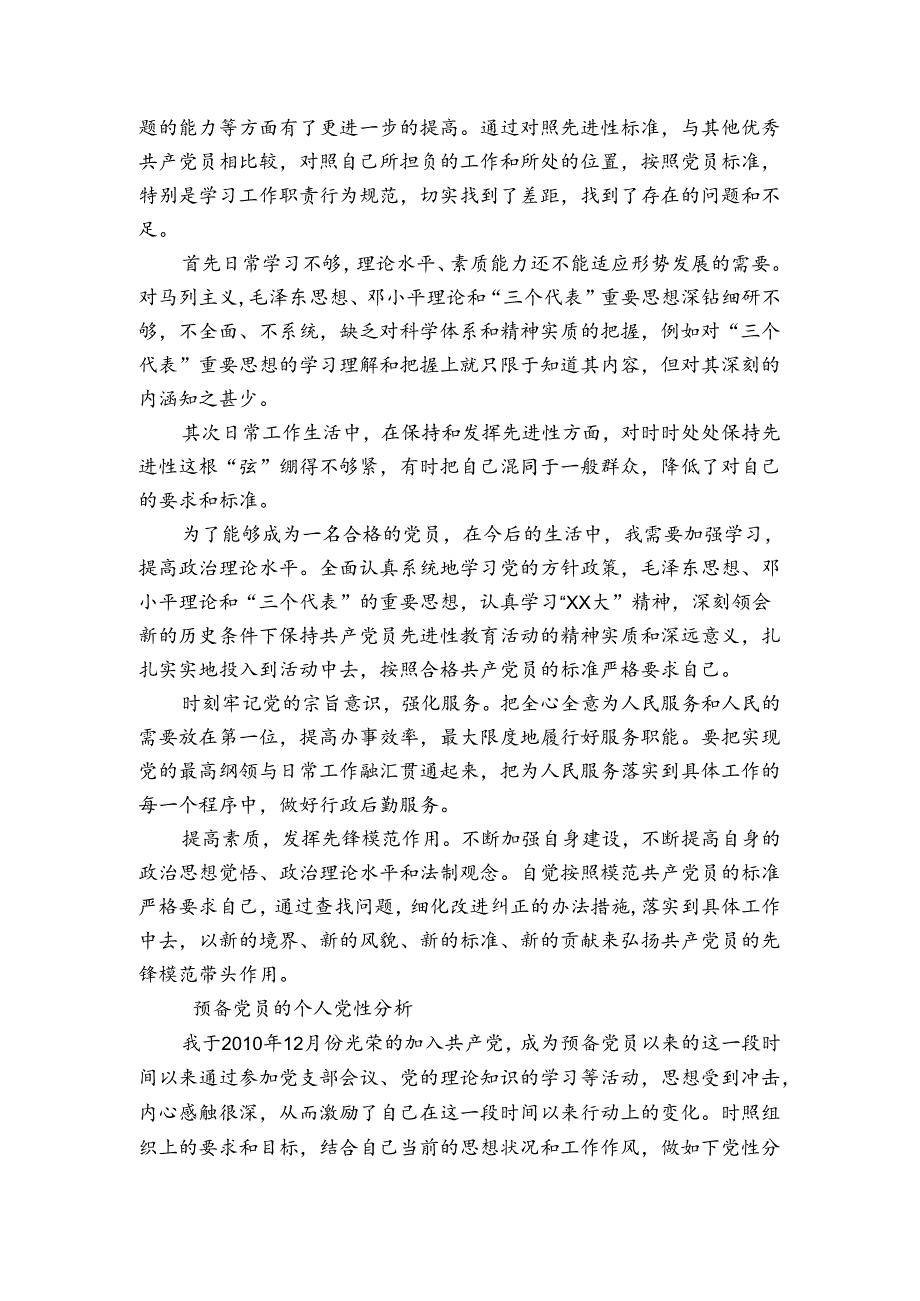 题的能力等方面有了更进一步的提高。通过对照先进性标准，与其他优秀共产党员相比较，对照自己所担负的工作和所处的位置，按照党员标准，特别是学习工作职责行为规范，切实找到了差距，找到了存在的问题和不足。

首先日常学习不够，理论水平、素质能力还不能适应形势发展的需要。对马列主义，毛泽东思想、邓小平理论和“三个代表”重要思想深钻细研不够，不全面、不系统，缺乏对科学体系和精神实质的把握，例如对“三个代表”重要思想的学习理解和把握上就只限于知道其内容，但对其深刻的内涵知之甚少。

其次日常工作生活中，在保持和发挥先进性方面，对时时处处保持先进性这根“弦”绷得不够紧，有时把自己混同于一般群众，降低了对自己的要求和标准。

为了能够成为一名合格的党员，在今后的生活中，我需要加强学习，提高政治理论水平。全面认真系统地学习党的方针政策，毛泽东思想、邓小平理论和“三个代表”的重要思想，认真学习“XX大”精神，深刻领会新的历史条件下保持共产党员先进性教育活动的精神实质和深远意义，扎扎实实地投入到活动中去，按照合格共产党员的标准严格要求自己。

时刻牢记党的宗旨意识，强化服务。把全心全意为人民服务和人民的需要放在第一位，提高办事效率，最大限度地履行好服务职能。要把实现党的最高纲领与日常工作融汇贯通起来，把为人民服务落实到具体工作的每一个程序中，做好行政后勤服务。

提高素质，发挥先锋模范作用。不断加强自身建设，不断提高自身的政治思想觉悟、政治理论水平和法制观念。自觉按照模范共产党员的标准严格要求自己，通过查找问题，细化改进纠正的办法措施，落实到具体工作中去，以新的境界、新的风貌、新的标准、新的贡献来弘扬共产党员的先锋模范带头作用。

预备党员的个人党性分析

我于2010年12月份光荣的加入共产党，成为预备党员以来的这一段时间以来通过参加党支部会议、党的理论知识的学习等活动，思想受到冲击，内心感触很深，从而激励了自己在这一段时间以来行动上的变化。时照组织上的要求和目标，结合自己当前的思想状况和工作作风，做如下党性分